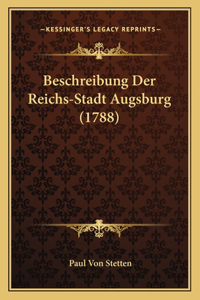 —KESSINGER'S LEGACY REPRINTS—

Beschreibung Der Reichs-Stadt Augsburg (1788)

Paul Von Stetten